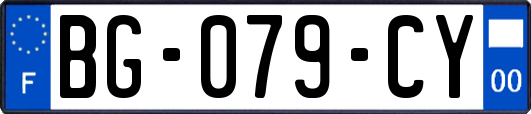 F

BG-079-CY

00